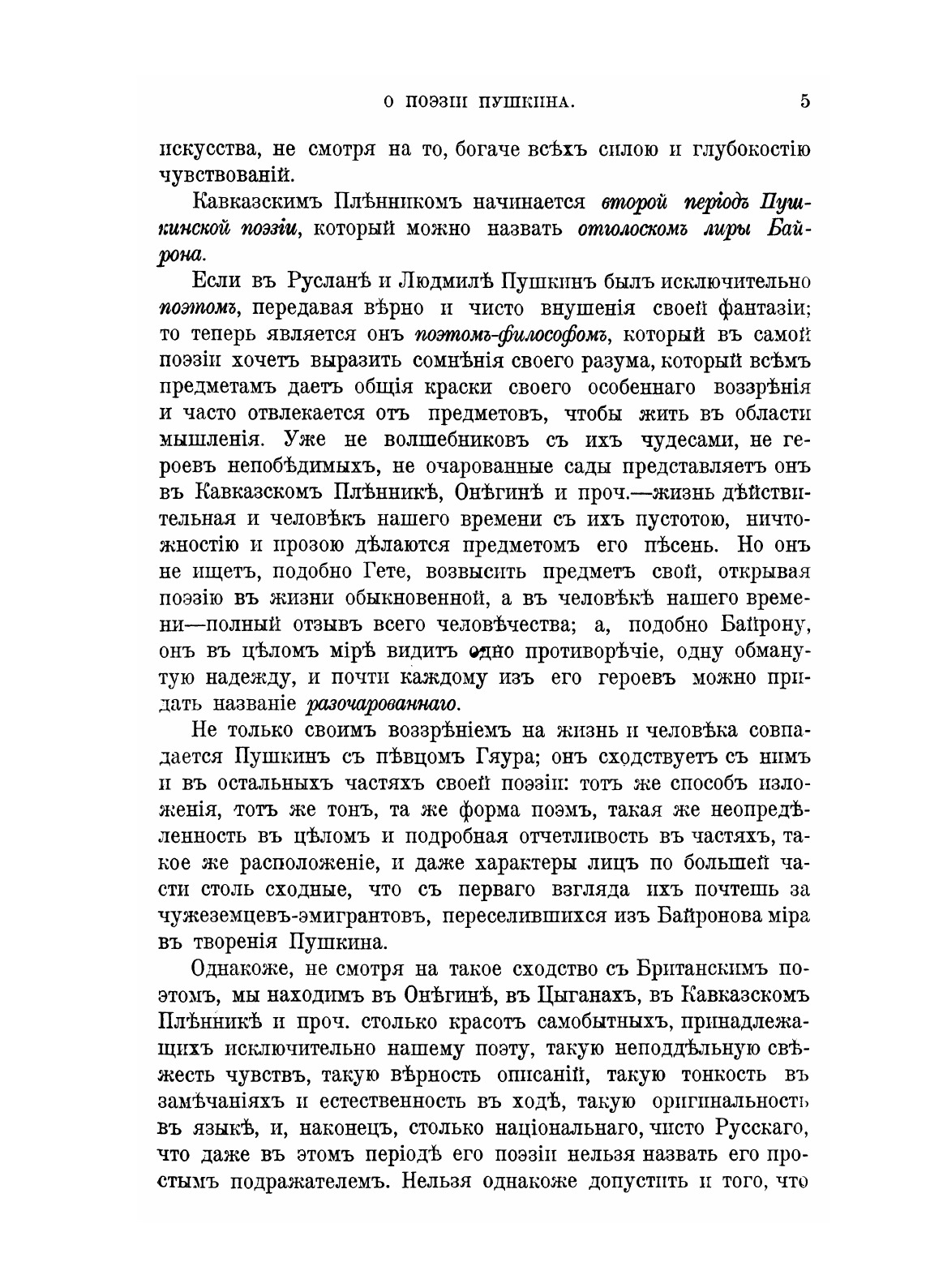 О ПОЭЗІИ ПУШКИНА. 5

искусства, не смотря на то, богаче всѣхъ силою и глубокостію чувствованій.

Кавказскимъ Плѣнникомъ начинается второй періодъ Пушкинской поэзіи, который можно назвать отголоскомъ лиры Байрона.

Если въ Русланѣ и Людмилѣ Пушкинъ былъ исключительно поэтомъ, передавая вѣрно и чисто внушенія своей фантазіи; то теперь является онъ поэтомъ-философомъ, который въ самой поэзіи хочетъ выразить сомнѣнія своего разума, который всѣмъ предметамъ даетъ общія краски своего особеннаго воззрѣнія и часто отвлекается отъ предметовъ, чтобы жить въ области мышленія. Уже не волшебниковъ съ ихъ чудесами, не героевъ непобѣдимыхъ, не очарованные сады представляетъ онъ въ Кавказскомъ Плѣнникѣ, Онѣгинѣ и проч.—жизнь дѣйствительная и человѣкъ нашего времени съ ихъ пустотою, ничтожностію и прозою дѣлаются предметомъ его пѣсень. Но онъ не ищетъ, подобно Гете, возвысить предметъ свой, открывая поэзію въ жизни обыкновенной, а въ человѣкѣ нашего времени—полный отзывъ всего человѣчества; а, подобно Байрону, онъ въ цѣломъ мірѣ видитъ одно противорѣчіе, одну обманутую надежду, и почти каждому изъ его героевъ можно придать названіе разочарованнаго.

Не только своимъ воззрѣніемъ на жизнь и человѣка совпадается Пушкинъ съ пѣвцомъ Гяура; онъ сходствуетъ съ нимъ и въ остальныхъ частяхъ своей поэзіи: тотъ же способъ изложенія, тотъ же тонъ, та же форма поэмъ, такая же неопредѣленность въ цѣломъ и подробная отчетливость въ частяхъ, такое же расположеніе, и даже характеры лицъ по большей части столь сходные, что съ перваго взгляда ихъ почтешь за чужеземцевъ-эмигрантовъ, переселившихся изъ Байронова міра въ творенія Пушкина.

Однакоже, не смотря на такое сходство съ Британскимъ поэтомъ, мы находимъ въ Онѣгинѣ, въ Цыганахъ, въ Кавказскомъ Плѣнникѣ и проч. столько красотъ самобытныхъ, принадлежащихъ исключительно нашему поэту, такую неподдѣльную свѣжесть чувствъ, такую вѣрность описаній, такую тонкость въ замѣчаніяхъ и естественность въ ходѣ, такую оригинальность въ языкѣ, и, наконецъ, столько національнаго, чисто Русскаго, что даже въ этомъ періодѣ его поэзіи нельзя назвать его простымъ подражателемъ. Нельзя однакоже допустить и того, что